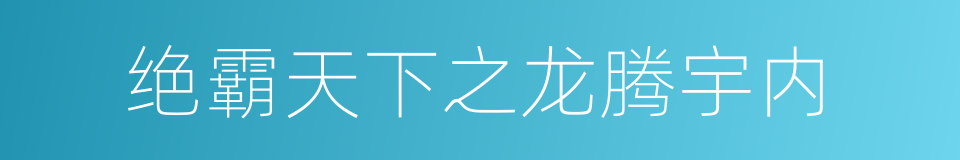 绝霸天下之龙腾宇内